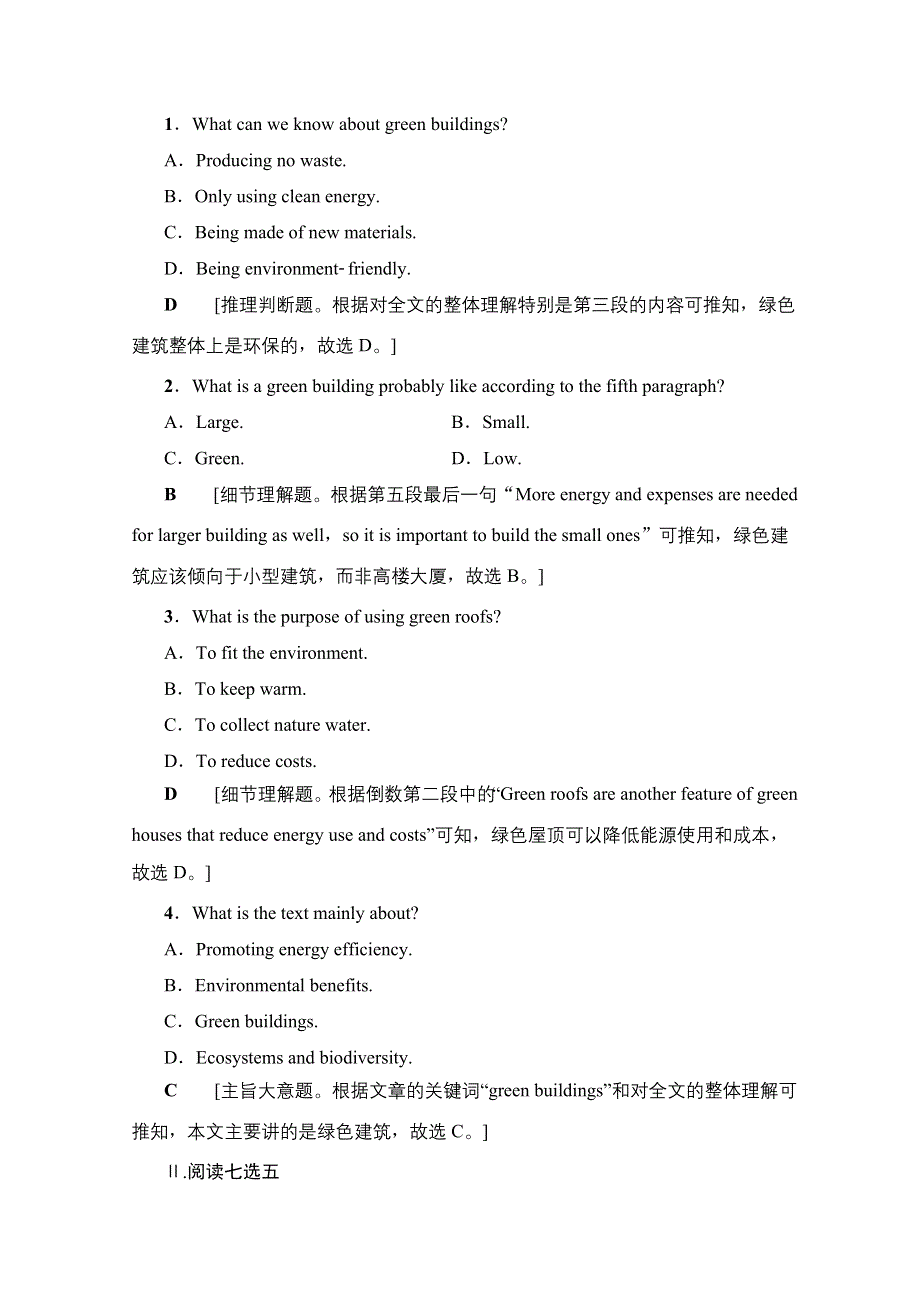 1．What can we know about green buildings?

A．Producing no waste.

B．Only using clean energy.

C．Being made of new materials.

D．Being environment- friendly.

D　[推理判断题。根据对全文的整体理解特别是第三段的内容可推知，绿色建筑整体上是环保的，故选 D。]

2．What is a green building probably like according to the fifth paragraph?

A．Large.　　B．Small.

C．Green.　　D．Low.

B　[细节理解题。根据第五段最后一句“More energy and expenses are needed for larger building as well，so it is important to build the small ones”可推知，绿色建筑应该倾向于小型建筑，而非高楼大厦，故选 B。]

3．What is the purpose of using green roofs?

A．To fit the environment.

B．To keep warm.

C．To collect nature water.

D．To reduce costs.

D　[细节理解题。根据倒数第二段中的‘Green roofs are another feature of green houses that reduce energy use and costs”可知，绿色屋顶可以降低能源使用和成本，故选 D。]

4．What is the text mainly about?

A．Promoting energy efficiency.

B．Environmental benefits.

C．Green buildings.

D．Ecosystems and biodiversity.

C　[主旨大意题。根据文章的关键词“green buildings”和对全文的整体理解可推知，本文主要讲的是绿色建筑，故选 C。]

Ⅱ.阅读七选五